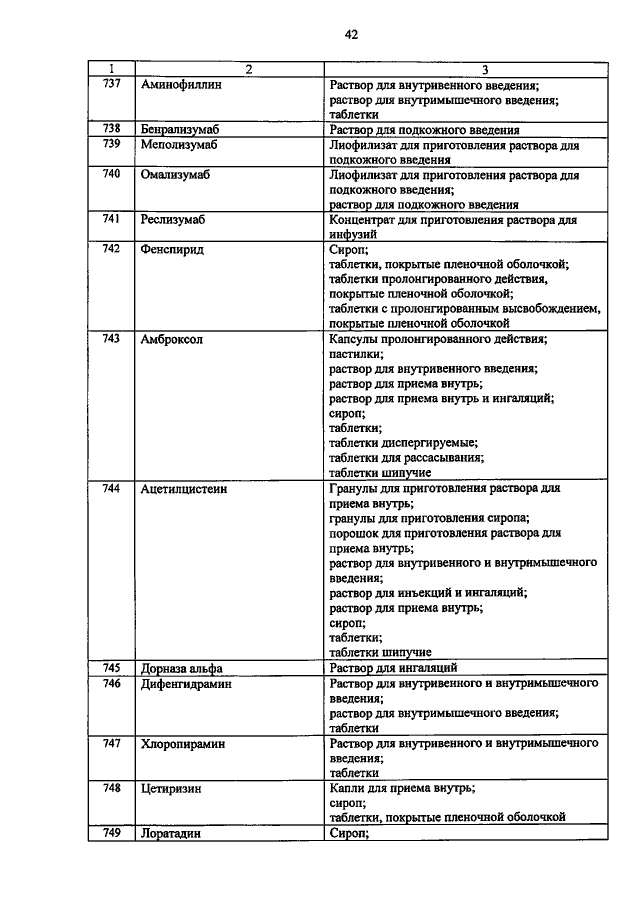 42

| 1 | 2 | 3 |
|---|---|---|
| 737 | Аминофиллин | Раствор для внутривенного введения; раствор для внутримышечного введения; таблетки |
| 738 | Бенрализумаб | Раствор для подкожного введения |
| 739 | Меполизумаб | Лиофилизат для приготовления раствора для подкожного введения |
| 740 | Омализумаб | Лиофилизат для приготовления раствора для подкожного введения; раствор для подкожного введения |
| 741 | Реслизумаб | Концентрат для приготовления раствора для инфузий |
| 742 | Фенспирид | Сироп; таблетки, покрытые пленочной оболочкой; таблетки пролонгированного действия, покрытые пленочной оболочкой; таблетки с пролонгированным высвобождением, покрытые пленочной оболочкой |
| 743 | Амброксол | Капсулы пролонгированного действия; пастилки; раствор для внутривенного введения; раствор для приема внутрь; раствор для приема внутрь и ингаляций; сироп; таблетки; таблетки диспергируемые; таблетки для рассасывания; таблетки шипучие |
| 744 | Ацетилцистеин | Гранулы для приготовления раствора для приема внутрь; гранулы для приготовления сиропа; порошок для приготовления раствора для приема внутрь; раствор для внутривенного и внутримышечного введения; раствор для инъекций и ингаляций; раствор для приема внутрь; сироп; таблетки; таблетки шипучие |
| 745 | Дорназа альфа | Раствор для ингаляций |
| 746 | Дифенгидрамин | Раствор для внутривенного и внутримышечного введения; раствор для внутримышечного введения; таблетки |
| 747 | Хлоропирамин | Раствор для внутривенного и внутримышечного введения; таблетки |
| 748 | Цетиризин | Капли для приема внутрь; сироп; таблетки, покрытые пленочной оболочкой |
| 749 | Лоратадин | Сироп; |